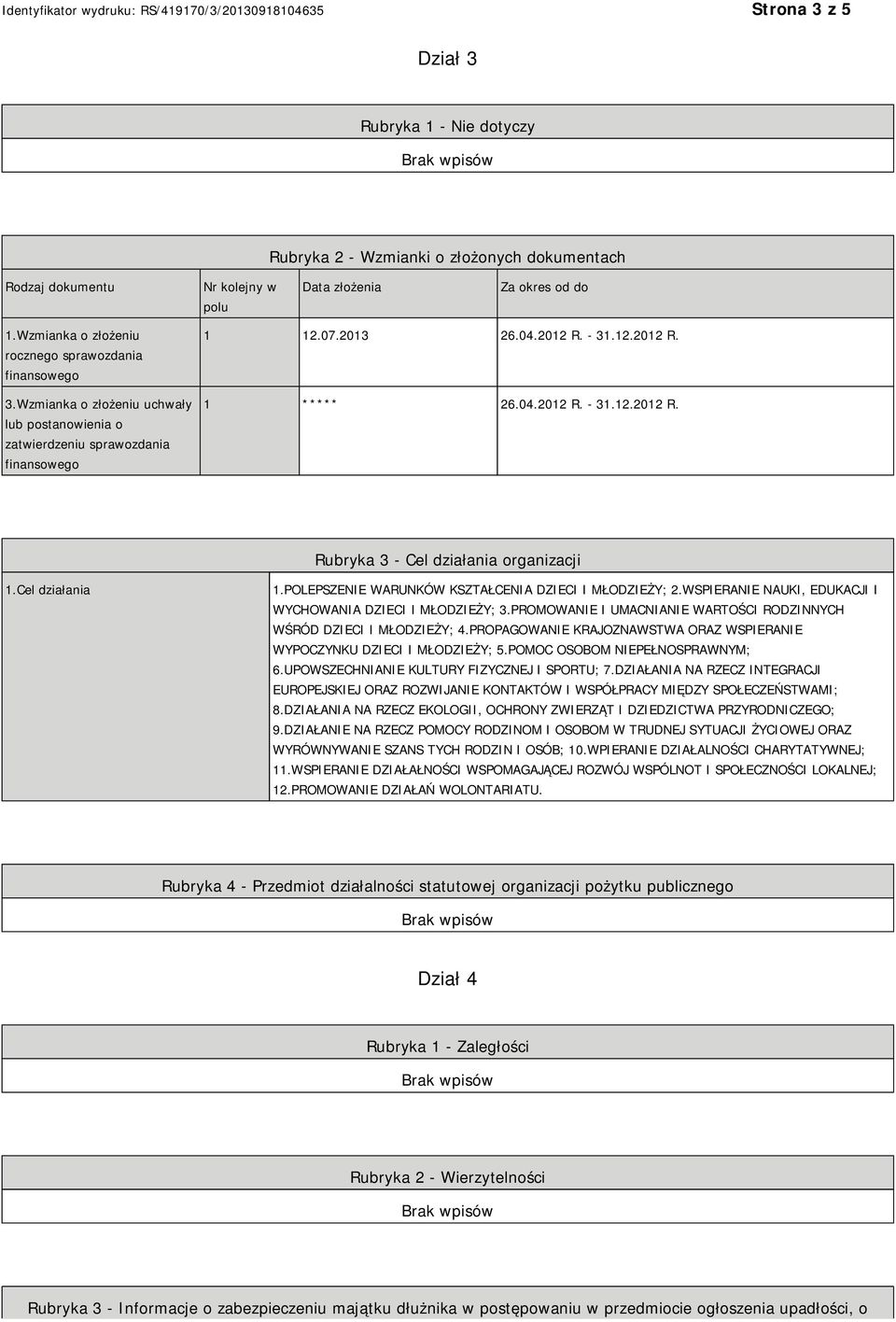 Identyfikator wydruku: RS/419170/3/20130918104635

Strona 3 z 5

Dział 3

Rubryka 1 - Nie dotyczy

Brak wpisów

Rubryka 2 - Wzmianki o złożonych dokumentach

| Rodzaj dokumentu | Nr kolejny w polu | Data złożenia | Za okres od do |
|---|---|---|---|
| 1.Wzmianka o złożeniu rocznego sprawozdania finansowego | 1 | 12.07.2013 | 26.04.2012 R. - 31.12.2012 R. |
| 3.Wzmianka o złożeniu uchwały lub postanowienia o zatwierdzeniu sprawozdania finansowego | 1 | ***** | 26.04.2012 R. - 31.12.2012 R. |

Rubryka 3 - Cel działania organizacji

| 1.Cel działania | 1.POLEPSZENIE WARUNKÓW KSZTAŁCENIA DZIECI I MŁODZIEŻY; 2.WSPIERANIE NAUKI, EDUKACJI I WYCHOWANIA DZIECI I MŁODZIEŻY; 3.PROMOWANIE I UMACNIANIE WARTOŚCI RODZINNYCH WŚRÓD DZIECI I MŁODZIEŻY; 4.PROPAGOWANIE KRAJOZNAWSTWA ORAZ WSPIERANIE WYPOCZYNKU DZIECI I MŁODZIEŻY; 5.POMOC OSOBOM NIEPEŁNOSPRAWNYM; 6.UPOWSZECHNIANIE KULTURY FIZYCZNEJ I SPORTU; 7.DZIAŁANIA NA RZECZ INTEGRACJI EUROPEJSKIEJ ORAZ ROZWIJANIE KONTAKTÓW I WSPÓŁPRACY MIĘDZY SPOŁECZEŃSTWAMI; 8.DZIAŁANIA NA RZECZ EKOLOGII, OCHRONY ZWIERZĄT I DZIEDZICTWA PRZYRODNICZEGO; 9.DZIAŁANIE NA RZECZ POMOCY RODZINOM I OSOBOM W TRUDNEJ SYTUACJI ŻYCIOWEJ ORAZ WYRÓWNYWANIE SZANS TYCH RODZIN I OSÓB; 10.WPIERANIE DZIAŁALNOŚCI CHARYTATYWNEJ; 11.WSPIERANIE DZIAŁAŁNOŚCI WSPOMAGAJĄCEJ ROZWÓJ WSPÓLNOT I SPOŁECZNOŚCI LOKALNEJ; 12.PROMOWANIE DZIAŁAŃ WOLONTARIATU. |
|---|---|

Rubryka 4 - Przedmiot działalności statutowej organizacji pożytku publicznego

Brak wpisów

Dział 4

Rubryka 1 - Zaległości

Brak wpisów

Rubryka 2 - Wierzytelności

Brak wpisów

Rubryka 3 - Informacje o zabezpieczeniu majątku dłużnika w postępowaniu w przedmiocie ogłoszenia upadłości, o